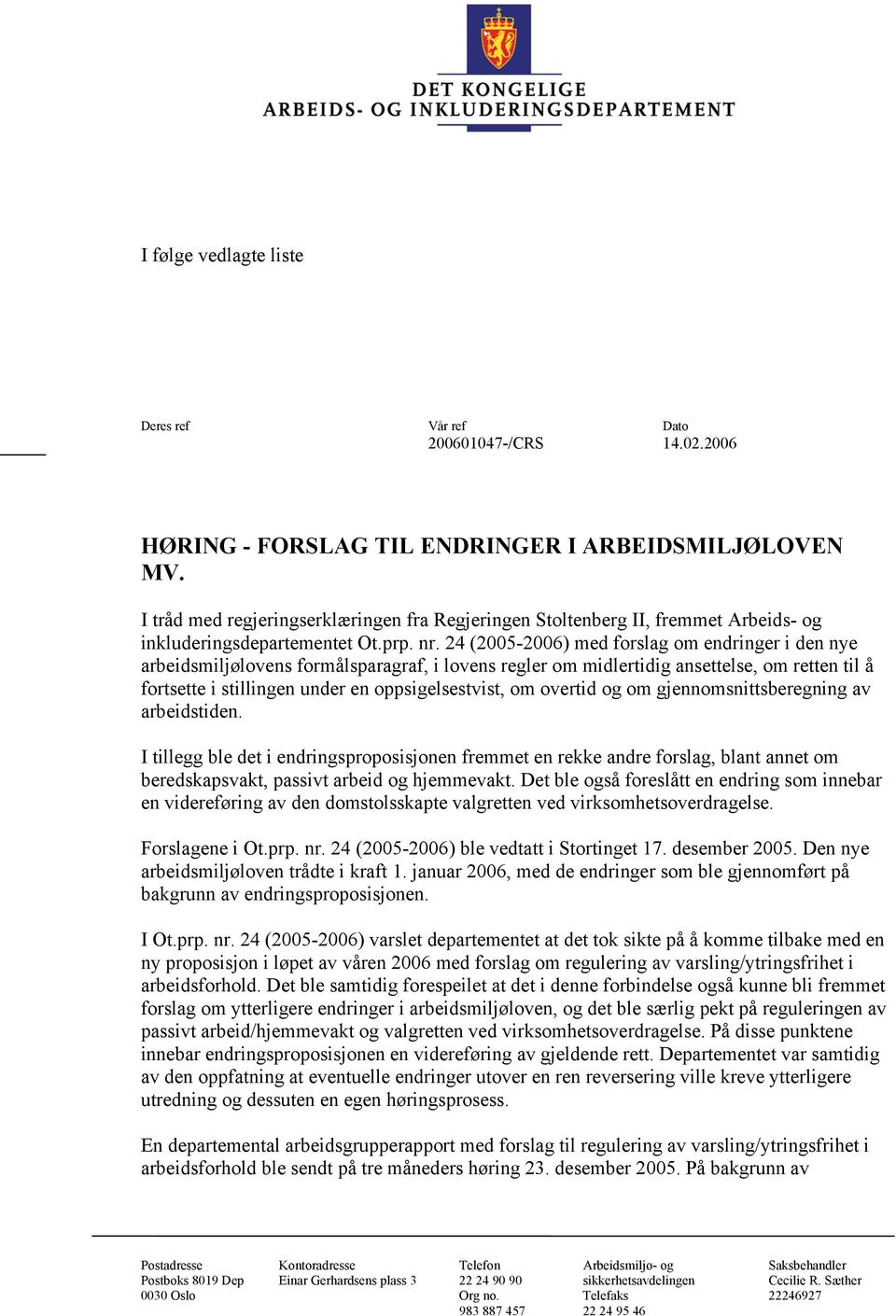 DET KONGELIGE
ARBEIDS- OG INKLUDERINGSDEPARTEMENT

I følge vedlagte liste

Deres ref

Vår ref
200601047-/CRS

Dato
14.02.2006

HØRING - FORSLAG TIL ENDRINGER I ARBEIDSMILJØLOVEN MV.

I tråd med regjeringserklæringen fra Regjeringen Stoltenberg II, fremmet Arbeids- og inkluderingsdepartementet Ot.prp. nr. 24 (2005-2006) med forslag om endringer i den nye arbeidsmiljølovens formålsparagraf, i lovens regler om midlertidig ansettelse, om retten til å fortsette i stillingen under en oppsigelsestvist, om overtid og om gjennomsnittsberegning av arbeidstiden.

I tillegg ble det i endringsproposisjonen fremmet en rekke andre forslag, blant annet om beredskapsvakt, passivt arbeid og hjemmevakt. Det ble også foreslått en endring som innebar en videreføring av den domstolsskapte valgretten ved virksomhetsoverdragelse.

Forslagene i Ot.prp. nr. 24 (2005-2006) ble vedtatt i Stortinget 17. desember 2005. Den nye arbeidsmiljøloven trådte i kraft 1. januar 2006, med de endringer som ble gjennomført på bakgrunn av endringsproposisjonen.

I Ot.prp. nr. 24 (2005-2006) varslet departementet at det tok sikte på å komme tilbake med en ny proposisjon i løpet av våren 2006 med forslag om regulering av varsling/ytringsfrihet i arbeidsforhold. Det ble samtidig forespeilet at det i denne forbindelse også kunne bli fremmet forslag om ytterligere endringer i arbeidsmiljøloven, og det ble særlig pekt på reguleringen av passivt arbeid/hjemmevakt og valgretten ved virksomhetsoverdragelse. På disse punktene innebar endringsproposisjonen en videreføring av gjeldende rett. Departementet var samtidig av den oppfatning at eventuelle endringer utover en ren reversering ville kreve ytterligere utredning og dessuten en egen høringsprosess.

En departemental arbeidsgrupperapport med forslag til regulering av varsling/ytringsfrihet i arbeidsforhold ble sendt på tre måneders høring 23. desember 2005. På bakgrunn av

Postadresse
Postboks 8019 Dep
0030 Oslo

Kontoradresse
Einar Gerhardsens plass 3

Telefon
22 24 90 90
Org no.
983 887 457

Arbeidsmiljø- og sikkerhetsavdelingen
Telefaks
22 24 95 46

Saksbehandler
Cecilie R. Sæther
22246927